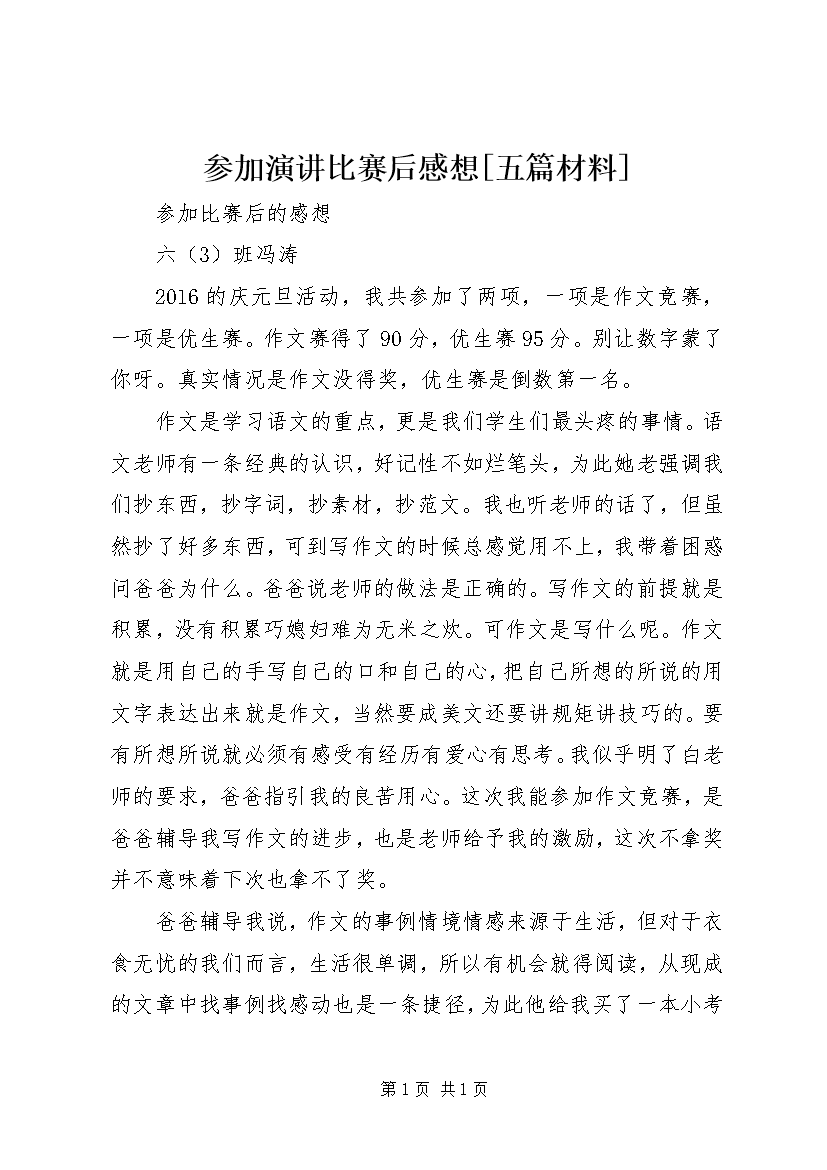 参加演讲比赛后感想[五篇材料]

参加比赛后的感想

六（3）班冯涛

2016的庆元旦活动，我共参加了两项，一项是作文竞赛，一项是优生赛。作文赛得了90分，优生赛95分。别让数字蒙了你呀。真实情况是作文没得奖，优生赛是倒数第一名。

作文是学习语文的重点，更是我们学生们最头疼的事情。语文老师有一条经典的认识，好记性不如烂笔头，为此她老强调我们抄东西，抄字词，抄素材，抄范文。我也听老师的话了，但虽然抄了好多东西，可到写作文的时候总感觉用不上，我带着困惑问爸爸为什么。爸爸说老师的做法是正确的。写作文的前提就是积累，没有积累巧媳妇难为无米之炊。可作文是写什么呢。作文就是用自己的手写自己的口和自己的心，把自己所想的所说的用文字表达出来就是作文，当然要成美文还要讲规矩讲技巧的。要有所想所说就必须有感受有经历有爱心有思考。我似乎明了白老师的要求，爸爸指引我的良苦用心。这次我能参加作文竞赛，是爸爸辅导我写作文的进步，也是老师给予我的激励，这次不拿奖并不意味着下次也拿不了奖。

爸爸辅导我说，作文的事例情境情感来源于生活，但对于衣食无忧的我们而言，生活很单调，所以有机会就得阅读，从现成的文章中找事例找感动也是一条捷径，为此他给我买了一本小考

第1页 共1页